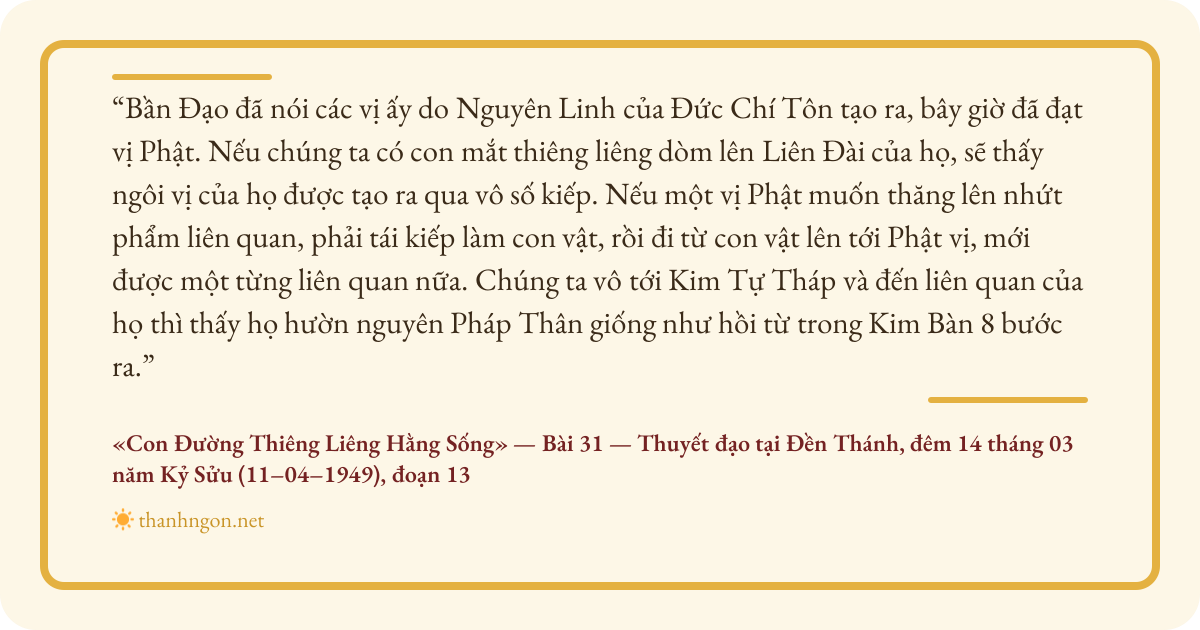 "Bần Đạo đã nói các vị ấy do Nguyên Linh của Đức Chí Tôn tạo ra, bây giờ đã đạt vị Phật. Nếu chúng ta có con mắt thiêng liêng dòm lên Liên Đài của họ, sẽ thấy ngôi vị của họ được tạo ra qua vô số kiếp. Nếu một vị Phật muốn thăng lên nhứt phẩm liên quan, phải tái kiếp làm con vật, rồi đi từ con vật lên tới Phật vị, mới được một từng liên quan nữa. Chúng ta vô tới Kim Tự Tháp và đến liên quan của họ thì thấy họ hườn nguyên Pháp Thân giống như hồi từ trong Kim Bàn 8 bước ra."

«Con Đường Thiêng Liêng Hằng Sống» — Bài 31 — Thuyết đạo tại Đền Thánh, đêm 14 tháng 03 năm Kỷ Sửu (11–04–1949), đoạn 13

thanhngon.net